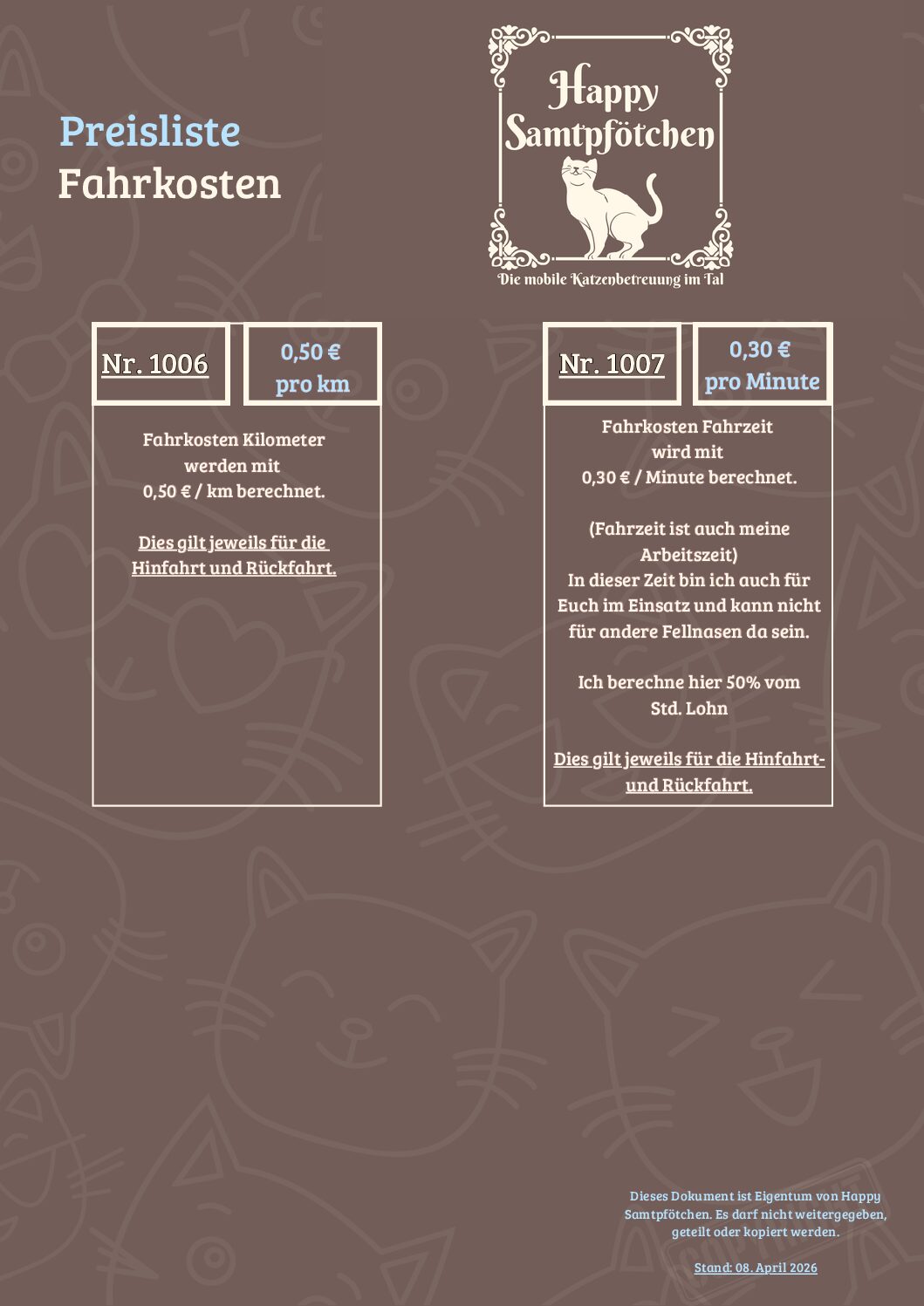 Preisliste
Fahrkosten

Happy
Samtpfötchen
Die mobile Katzenbetreuung im Tal

Nr. 1006

0,50 €
pro km

Fahrkosten Kilometer werden mit 0,50 € / km berechnet.

Dies gilt jeweils für die Hinfahrt und Rückfahrt.

Nr. 1007

0,30 €
pro Minute

Fahrkosten Fahrzeit wird mit 0,30 € / Minute berechnet.

(Fahrzeit ist auch meine Arbeitszeit)
In dieser Zeit bin ich auch für Euch im Einsatz und kann nicht für andere Fellnasen da sein.

Ich berechne hier 50% vom Std. Lohn

Dies gilt jeweils für die Hinfahrt- und Rückfahrt.

Dieses Dokument ist Eigentum von Happy Samtpfötchen. Es darf nicht weitergegeben, geteilt oder kopiert werden.

Stand: 08. April 2026